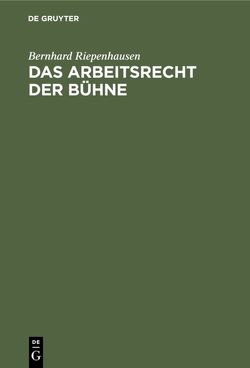 DE GRUYTER

Bernhard Riepenhausen

DAS ARBEITSRECHT DER BÜHNE

DE
G